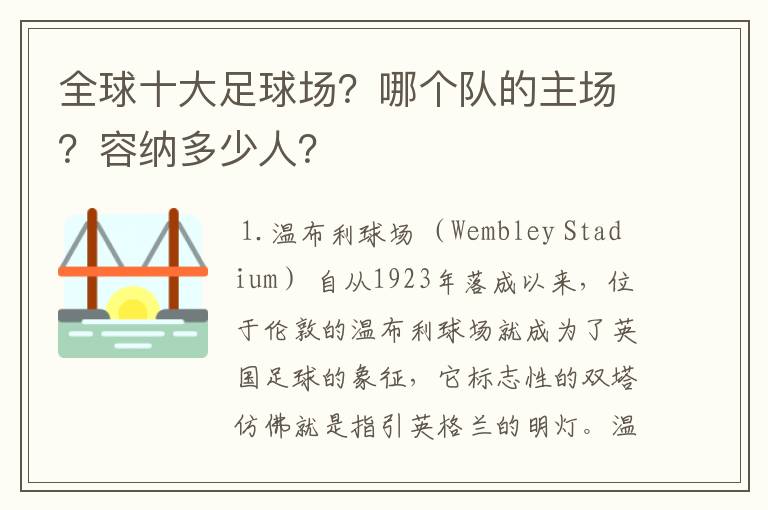 全球十大足球场？哪个队的主场？容纳多少人？

1.温布利球场（Wembley Stadium）自从1923年落成以来，位于伦敦的温布利球场就成为了英国足球的象征，它标志性的双塔仿佛就是指引英格兰的明灯。温